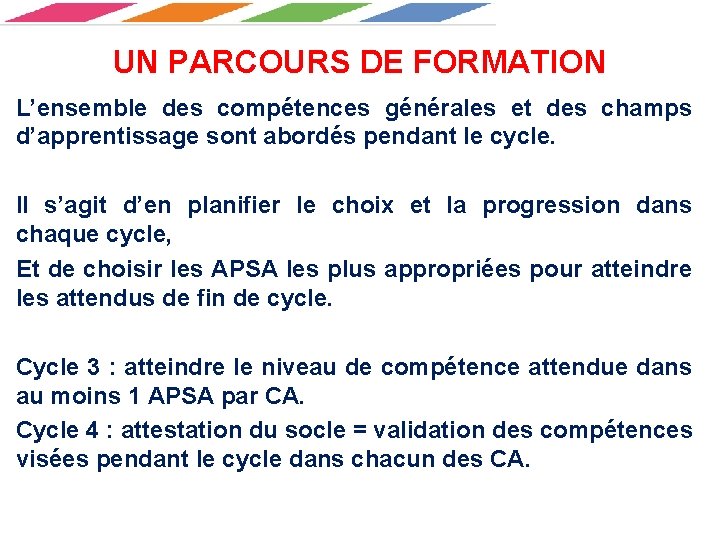 UN PARCOURS DE FORMATION

L’ensemble des compétences générales et des champs d’apprentissage sont abordés pendant le cycle.

Il s’agit d’en planifier le choix et la progression dans chaque cycle,

Et de choisir les APSA les plus appropriées pour atteindre les attendus de fin de cycle.

Cycle 3 : atteindre le niveau de compétence attendue dans au moins 1 APSA par CA.

Cycle 4 : attestation du socle = validation des compétences visées pendant le cycle dans chacun des CA.